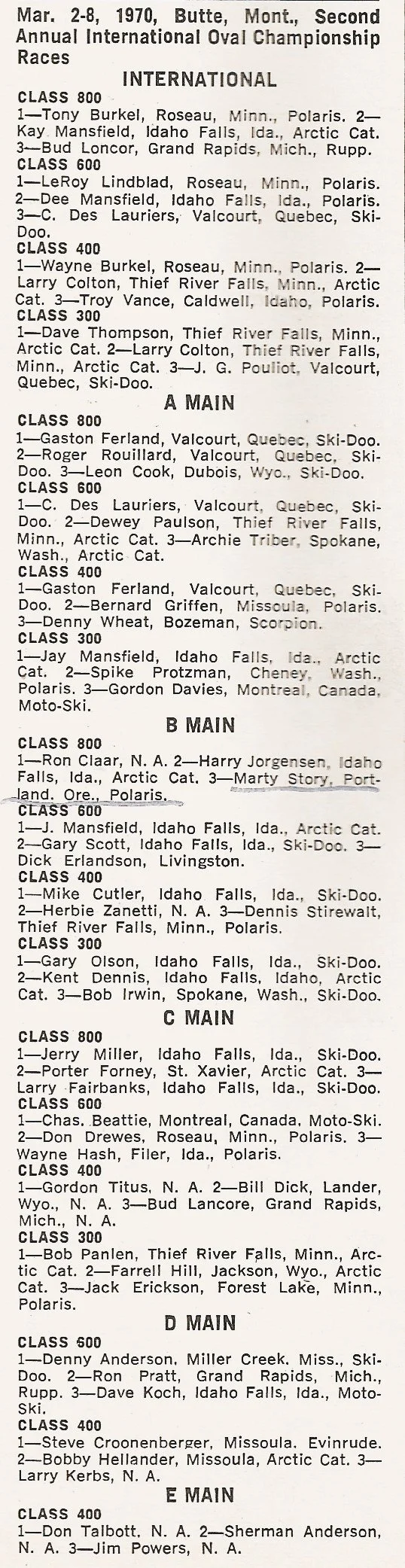 Mar. 2-8, 1970, Butte, Mont., Second Annual International Oval Championship Races

INTERNATIONAL

CLASS 800
1—Tony Burkel, Roseau, Minn., Polaris. 2—Kay Mansfield, Idaho Falls, Ida., Arctic Cat. 3—Bud Loncor, Grand Rapids, Mich., Rupp.
CLASS 600
1—LeRoy Lindblad, Roseau, Minn., Polaris. 2—Dee Mansfield, Idaho Falls, Ida., Polaris. 3—C. Des Lauriers, Valcourt, Quebec, Ski-Doo.
CLASS 400
1—Wayne Burkel, Roseau, Minn., Polaris. 2—Larry Colton, Thief River Falls, Minn., Arctic Cat. 3—Troy Vance, Caldwell, Idaho, Polaris.
CLASS 300
1—Dave Thompson, Thief River Falls, Minn., Arctic Cat. 2—Larry Colton, Thief River Falls, Minn., Arctic Cat. 3—J. G. Pouliot, Valcourt, Quebec, Ski-Doo.

A MAIN

CLASS 800
1—Gaston Ferland, Valcourt, Quebec, Ski-Doo. 2—Roger Rouillard, Valcourt, Quebec, Ski-Doo. 3—Leon Cook, Dubois, Wyo., Ski-Doo.
CLASS 600
1—C. Des Lauriers, Valcourt, Quebec, Ski-Doo. 2—Dewey Paulson, Thief River Falls, Minn., Arctic Cat. 3—Archie Triber, Spokane, Wash., Arctic Cat.
CLASS 400
1—Gaston Ferland, Valcourt, Quebec, Ski-Doo. 2—Bernard Griffen, Missoula, Polaris. 3—Denny Wheat, Bozeman, Scorpion.
CLASS 300
1—Jay Mansfield, Idaho Falls, Ida., Arctic Cat. 2—Spike Protzman, Cheney, Wash., Polaris. 3—Gordon Davies, Montreal, Canada, Moto-Ski.

B MAIN

CLASS 800
1—Ron Claar, N. A. 2—Harry Jorgensen, Idaho Falls, Ida., Arctic Cat. 3—Marty Story, Portland, Ore., Polaris.
CLASS 600
1—J. Mansfield, Idaho Falls, Ida., Arctic Cat. 2—Gary Scott, Idaho Falls, Ida., Ski-Doo. 3—Dick Erlandson, Livingston.
CLASS 400
1—Mike Cutler, Idaho Falls, Ida., Ski-Doo. 2—Herbie Zanetti, N. A. 3—Dennis Stirewalt, Thief River Falls, Minn., Polaris.
CLASS 300
1—Gary Olson, Idaho Falls, Ida., Ski-Doo. 2—Kent Dennis, Idaho Falls, Idaho, Arctic Cat. 3—Bob Irwin, Spokane, Wash., Ski-Doo.

C MAIN

CLASS 800
1—Jerry Miller, Idaho Falls, Ida., Ski-Doo. 2—Porter Forney, St. Xavier, Arctic Cat. 3—Larry Fairbanks, Idaho Falls, Ida., Ski-Doo.
CLASS 600
1—Chas. Beattie, Montreal, Canada, Moto-Ski. 2—Don Drewes, Roseau, Minn., Polaris. 3—Wayne Hash, Filer, Ida., Polaris.
CLASS 400
1—Gordon Titus, N. A. 2—Bill Dick, Lander, Wyo., N. A. 3—Bud Lancore, Grand Rapids, Mich., N. A.
CLASS 300
1—Bob Panlen, Thief River Falls, Minn., Arctic Cat. 2—Farrell Hill, Jackson, Wyo., Arctic Cat. 3—Jack Erickson, Forest Lake, Minn., Polaris.

D MAIN

CLASS 600
1—Denny Anderson, Miller Creek, Miss., Ski-Doo. 2—Ron Pratt, Grand Rapids, Mich., Rupp. 3—Dave Koch, Idaho Falls, Ida., Moto-Ski.
CLASS 400
1—Steve Croonenberger, Missoula, Evinrude. 2—Bobby Hellander, Missoula, Arctic Cat. 3—Larry Kerbs, N. A.

E MAIN

CLASS 400
1—Don Talbott, N. A. 2—Sherman Anderson, N. A. 3—Jim Powers, N. A.